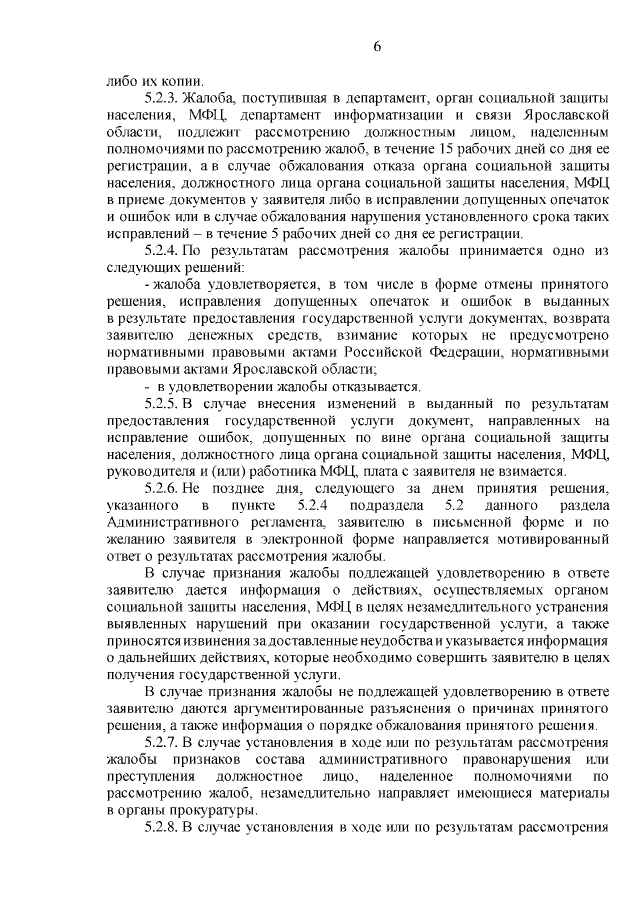 6

либо их копии.

5.2.3. Жалоба, поступившая в департамент, орган социальной защиты населения, МФЦ, департамент информатизации и связи Ярославской области, подлежит рассмотрению должностным лицом, наделенным полномочиями по рассмотрению жалоб, в течение 15 рабочих дней со дня ее регистрации, а в случае обжалования отказа органа социальной защиты населения, должностного лица органа социальной защиты населения, МФЦ в приеме документов у заявителя либо в исправлении допущенных опечаток и ошибок или в случае обжалования нарушения установленного срока таких исправлений – в течение 5 рабочих дней со дня ее регистрации.

5.2.4. По результатам рассмотрения жалобы принимается одно из следующих решений:

- жалоба удовлетворяется, в том числе в форме отмены принятого решения, исправления допущенных опечаток и ошибок в выданных в результате предоставления государственной услуги документах, возврата заявителю денежных средств, взимание которых не предусмотрено нормативными правовыми актами Российской Федерации, нормативными правовыми актами Ярославской области;

- в удовлетворении жалобы отказывается.

5.2.5. В случае внесения изменений в выданный по результатам предоставления государственной услуги документ, направленных на исправление ошибок, допущенных по вине органа социальной защиты населения, должностного лица органа социальной защиты населения, МФЦ, руководителя и (или) работника МФЦ, плата с заявителя не взимается.

5.2.6. Не позднее дня, следующего за днем принятия решения, указанного в пункте 5.2.4 подраздела 5.2 данного раздела Административного регламента, заявителю в письменной форме и по желанию заявителя в электронной форме направляется мотивированный ответ о результатах рассмотрения жалобы.

В случае признания жалобы подлежащей удовлетворению в ответе заявителю дается информация о действиях, осуществляемых органом социальной защиты населения, МФЦ в целях незамедлительного устранения выявленных нарушений при оказании государственной услуги, а также приносятся извинения за доставленные неудобства и указывается информация о дальнейших действиях, которые необходимо совершить заявителю в целях получения государственной услуги.

В случае признания жалобы не подлежащей удовлетворению в ответе заявителю даются аргументированные разъяснения о причинах принятого решения, а также информация о порядке обжалования принятого решения.

5.2.7. В случае установления в ходе или по результатам рассмотрения жалобы признаков состава административного правонарушения или преступления должностное лицо, наделенное полномочиями по рассмотрению жалоб, незамедлительно направляет имеющиеся материалы в органы прокуратуры.

5.2.8. В случае установления в ходе или по результатам рассмотрения